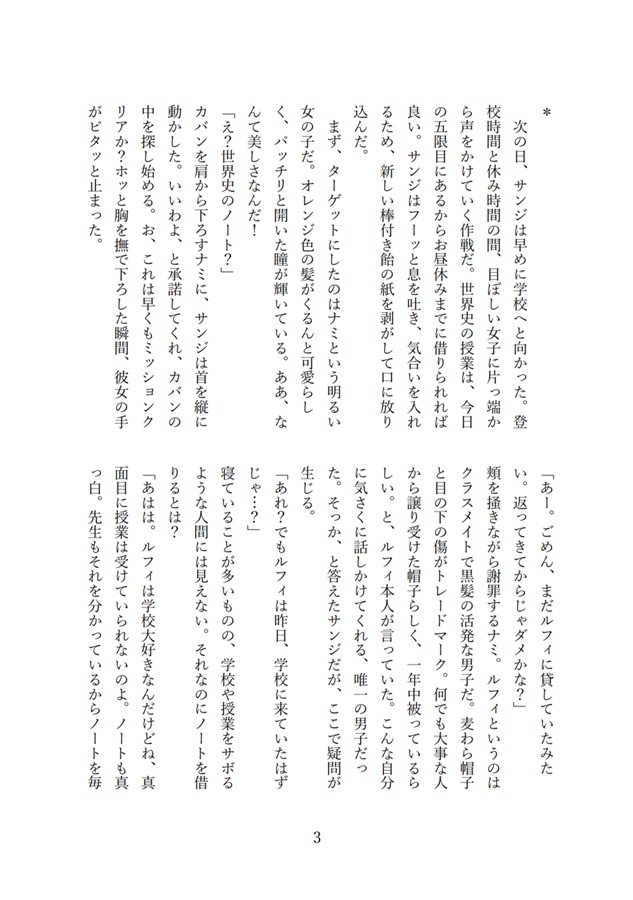 ＊

次の日、サンジは早めに学校へと向かった。登校時間と休み時間の間、目ぼしい女子に片っ端から声をかけていく作戦だ。世界史の授業は、今日の五限目にあるからお昼休みまでに借りられれば良い。サンジはフーッと息を吐き、気合いを入れるため、新しい棒付き飴の紙を剥がして口に放り込んだ。

まず、ターゲットにしたのはナミという明るい女の子だ。オレンジ色の髪がくるんと可愛らしく、パッチリと開いた瞳が輝いている。ああ、なんて美しさなんだ！

「え？世界史のノート？」

カバンを肩から下ろすナミに、サンジは首を縦に動かした。いいわよ、と承諾してくれ、カバンの中を探し始める。お、これは早くもミッションクリアか？ホッと胸を撫で下ろした瞬間、彼女の手がピタッと止まった。

「あー。ごめん、まだルフィに貸していたみたい。返ってきてからじゃダメかな？」

頬を掻きながら謝罪するナミ。ルフィというのはクラスメイトで黒髪の活発な男子だ。麦わら帽子と目の下の傷がトレードマーク。何でも大事な人から譲り受けた帽子らしく、一年中被っているらしい。と、ルフィ本人が言っていた。こんな自分に気さくに話しかけてくれる、唯一の男子だった。そっか、と答えたサンジだが、ここで疑問が生じる。

「あれ？でもルフィは昨日、学校に来ていたはずじゃ…？」

寝ていることが多いものの、学校や授業をサボるような人間には見えない。それなのにノートを借りるとは？

「あはは。ルフィは学校大好きなんだけどね、真面目に授業は受けていられないのよ。ノートも真っ白。先生もそれを分かっているからノートを毎

3